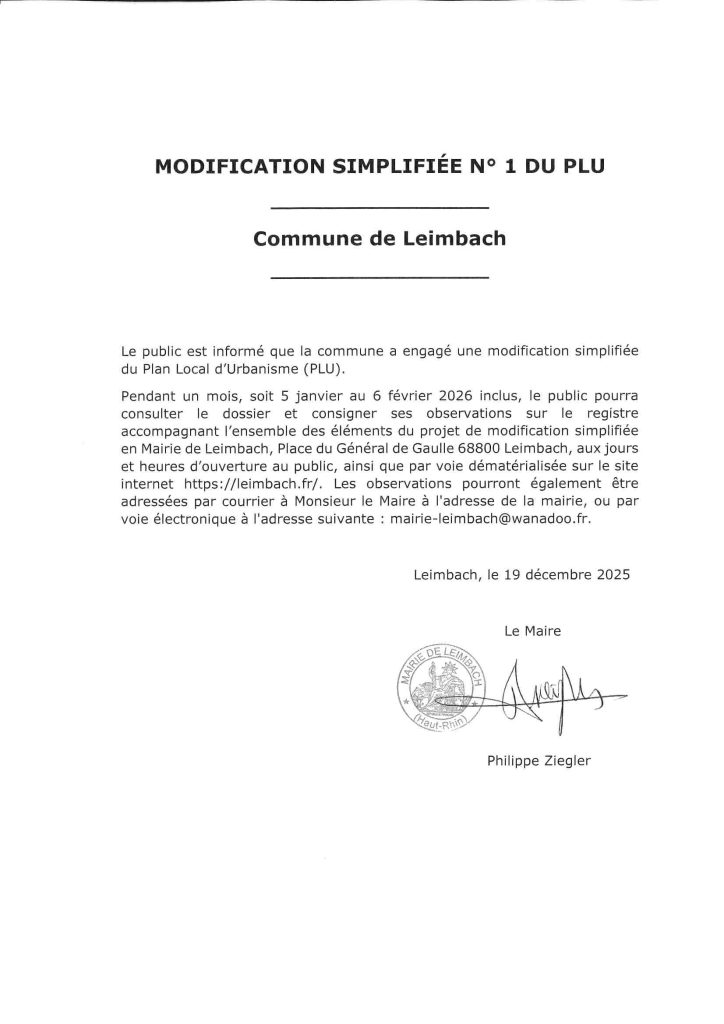 MODIFICATION SIMPLIFIÉE N° 1 DU PLU

Commune de Leimbach

Le public est informé que la commune a engagé une modification simplifiée du Plan Local d'Urbanisme (PLU).

Pendant un mois, soit 5 janvier au 6 février 2026 inclus, le public pourra consulter le dossier et consigner ses observations sur le registre accompagnant l'ensemble des éléments du projet de modification simplifiée en Mairie de Leimbach, Place du Général de Gaulle 68800 Leimbach, aux jours et heures d'ouverture au public, ainsi que par voie dématérialisée sur le site internet https://leimbach.fr/. Les observations pourront également être adressées par courrier à Monsieur le Maire à l'adresse de la mairie, ou par voie électronique à l'adresse suivante : mairie-leimbach@wanadoo.fr.

Leimbach, le 19 décembre 2025

Le Maire

MAIRIE DE LEIMBACH (Haut-Rhin)

Philippe Ziegler